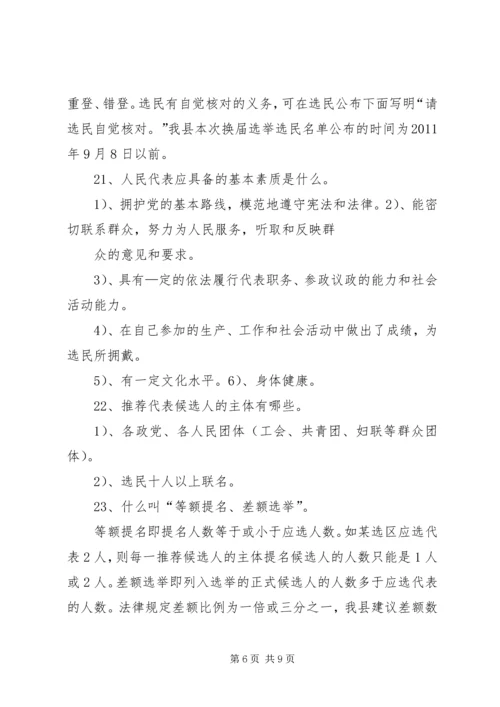 重登、错登。选民有自觉核对的义务，可在选民公布下面写明“请选民自觉核对。”我县本次换届选举选民名单公布的时间为2011年9月8日以前。

21、人民代表应具备的基本素质是什么。

1)、拥护党的基本路线，模范地遵守宪法和法律。2)、能密切联系群众，努力为人民服务，听取和反映群

众的意见和要求。

3)、具有一定的依法履行代表职务、参政议政的能力和社会活动能力。

4)、在自己参加的生产、工作和社会活动中做出了成绩，为选民所拥戴。

5)、有一定文化水平。6)、身体健康。

22、推荐代表候选人的主体有哪些。

1)、各政党、各人民团体（工会、共青团、妇联等群众团体)。

2)、选民十人以上联名。

23、什么叫“等额提名、差额选举”。

等额提名即提名人数等于或小于应选人数。如某选区应选代表2人，则每一推荐候选人的主体提名候选人的人数只能是1人或2人。差额选举即列入选举的正式候选人的人数多于应选代表的人数。法律规定差额比例为一倍或三分之一，我县建议差额数

第6页 共9页